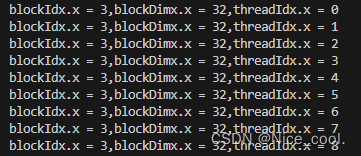 blockIdx.x = 3,blockDimx.x = 32,threadIdx.x = 0
blockIdx.x = 3,blockDimx.x = 32,threadIdx.x = 1
blockIdx.x = 3,blockDimx.x = 32,threadIdx.x = 2
blockIdx.x = 3,blockDimx.x = 32,threadIdx.x = 3
blockIdx.x = 3,blockDimx.x = 32,threadIdx.x = 4
blockIdx.x = 3,blockDimx.x = 32,threadIdx.x = 5
blockIdx.x = 3,blockDimx.x = 32,threadIdx.x = 6
blockIdx.x = 3,blockDimx.x = 32,threadIdx.x = 7
blockIdx.x = 3,blockDimx.x = 32,threadIdx.x = 8
CSDN @Nice_cool.